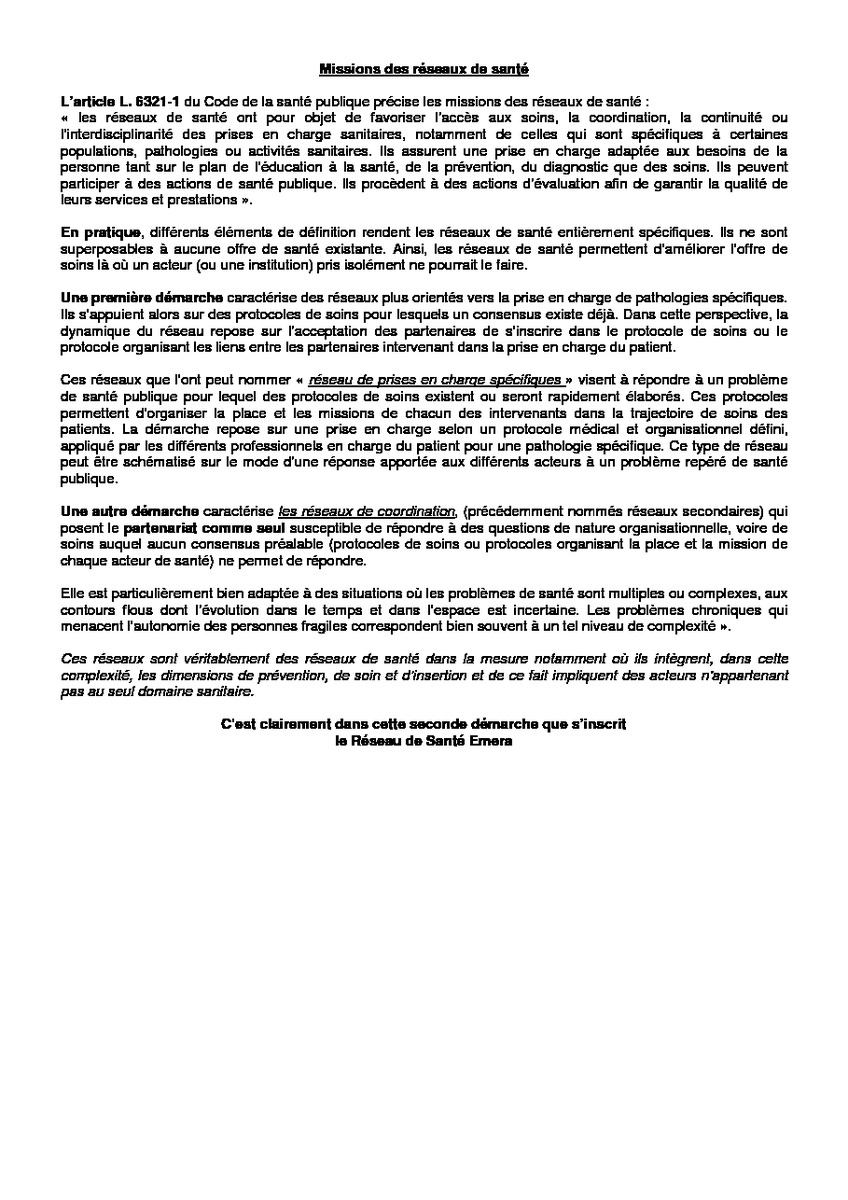 Missions des réseaux de santé

L'article L. 6321-1 du Code de la santé publique précise les missions des réseaux de santé :
« les réseaux de santé ont pour objet de favoriser l'accès aux soins, la coordination, la continuité ou l'interdisciplinarité des prises en charge sanitaires, notamment de celles qui sont spécifiques à certaines populations, pathologies ou activités sanitaires. Ils assurent une prise en charge adaptée aux besoins de la personne tant sur le plan de l'éducation à la santé, de la prévention, du diagnostic que des soins. Ils peuvent participer à des actions de santé publique. Ils procèdent à des actions d'évaluation afin de garantir la qualité de leurs services et prestations ».

En pratique, différents éléments de définition rendent les réseaux de santé entièrement spécifiques. Ils ne sont superposables à aucune offre de santé existante. Ainsi, les réseaux de santé permettent d'améliorer l'offre de soins là où un acteur (ou une institution) pris isolément ne pourrait le faire.

Une première démarche caractérise des réseaux plus orientés vers la prise en charge de pathologies spécifiques. Ils s'appuient alors sur des protocoles de soins pour lesquels un consensus existe déjà. Dans cette perspective, la dynamique du réseau repose sur l'acceptation des partenaires de s'inscrire dans le protocole de soins ou le protocole organisant les liens entre les partenaires intervenant dans la prise en charge du patient.

Ces réseaux que l'ont peut nommer « réseau de prises en charge spécifiques » visent à répondre à un problème de santé publique pour lequel des protocoles de soins existent ou seront rapidement élaborés. Ces protocoles permettent d'organiser la place et les missions de chacun des intervenants dans la trajectoire de soins des patients. La démarche repose sur une prise en charge selon un protocole médical et organisationnel défini, appliqué par les différents professionnels en charge du patient pour une pathologie spécifique. Ce type de réseau peut être schématisé sur le mode d'une réponse apportée aux différents acteurs à un problème repéré de santé publique.

Une autre démarche caractérise les réseaux de coordination, (précédemment nommés réseaux secondaires) qui posent le partenariat comme seul susceptible de répondre à des questions de nature organisationnelle, voire de soins auquel aucun consensus préalable (protocoles de soins ou protocoles organisant la place et la mission de chaque acteur de santé) ne permet de répondre.

Elle est particulièrement bien adaptée à des situations où les problèmes de santé sont multiples ou complexes, aux contours flous dont l'évolution dans le temps et dans l'espace est incertaine. Les problèmes chroniques qui menacent l'autonomie des personnes fragiles correspondent bien souvent à un tel niveau de complexité ».

Ces réseaux sont véritablement des réseaux de santé dans la mesure notamment où ils intègrent, dans cette complexité, les dimensions de prévention, de soin et d'insertion et de ce fait impliquent des acteurs n'appartenant pas au seul domaine sanitaire.

C'est clairement dans cette seconde démarche que s'inscrit le Réseau de Santé Emera